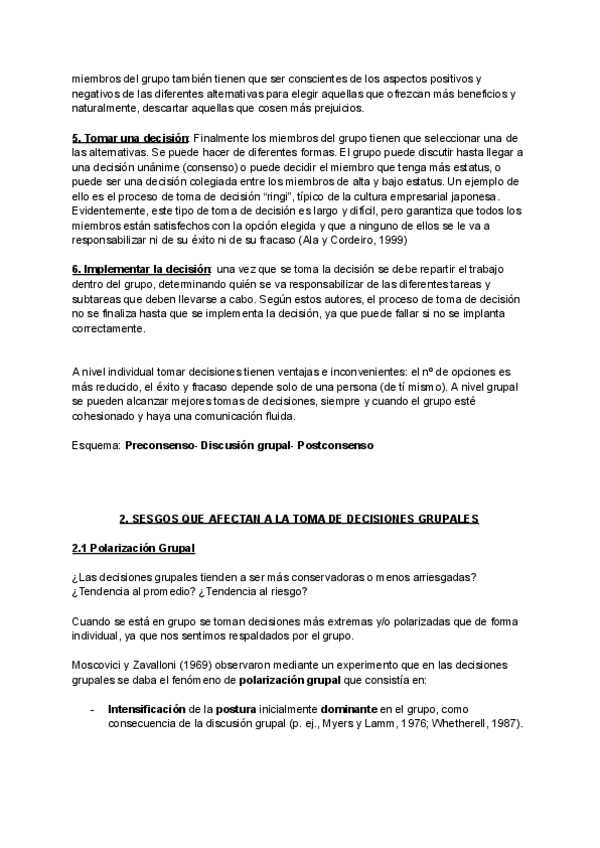 miembros del grupo también tienen que ser conscientes de los aspectos positivos y negativos de las diferentes alternativas para elegir aquellas que ofrezcan más beneficios y naturalmente, descartar aquellas que cosen más prejuicios.

5. Tomar una decisión: Finalmente los miembros del grupo tienen que seleccionar una de las alternativas. Se puede hacer de diferentes formas. El grupo puede discutir hasta llegar a una decisión unánime (consenso) o puede decidir el miembro que tenga más estatus, o puede ser una decisión colegiada entre los miembros de alta y bajo estatus. Un ejemplo de ello es el proceso de toma de decisión "ringi", típico de la cultura empresarial japonesa. Evidentemente, este tipo de toma de decisión es largo y difícil, pero garantiza que todos los miembros están satisfechos con la opción elegida y que a ninguno de ellos se le va a responsabilizar ni de su éxito ni de su fracaso (Ala y Cordeiro, 1999)

6. Implementar la decisión: una vez que se toma la decisión se debe repartir el trabajo dentro del grupo, determinando quién se va responsabilizar de las diferentes tareas y subtareas que deben llevarse a cabo. Según estos autores, el proceso de toma de decisión no se finaliza hasta que se implementa la decisión, ya que puede fallar si no se implanta correctamente.

A nivel individual tomar decisiones tienen ventajas e inconvenientes: el nº de opciones es más reducido, el éxito y fracaso depende solo de una persona (de tí mismo). A nivel grupal se pueden alcanzar mejores tomas de decisiones, siempre y cuando el grupo esté cohesionado y haya una comunicación fluida.

Esquema: Preconsenso- Discusión grupal- Postconsenso

2. SESGOS QUE AFECTAN A LA TOMA DE DECISIONES GRUPALES

2.1 Polarización Grupal

¿Las decisiones grupales tienden a ser más conservadoras o menos arriesgadas? ¿Tendencia al promedio? ¿Tendencia al riesgo?

Cuando se está en grupo se toman decisiones más extremas y/o polarizadas que de forma individual, ya que nos sentimos respaldados por el grupo.

Moscovici y Zavalloni (1969) observaron mediante un experimento que en las decisiones grupales se daba el fenómeno de polarización grupal que consistía en:

- Intensificación de la postura inicialmente dominante en el grupo, como consecuencia de la discusión grupal (p. ej., Myers y Lamm, 1976; Whetherell, 1987).